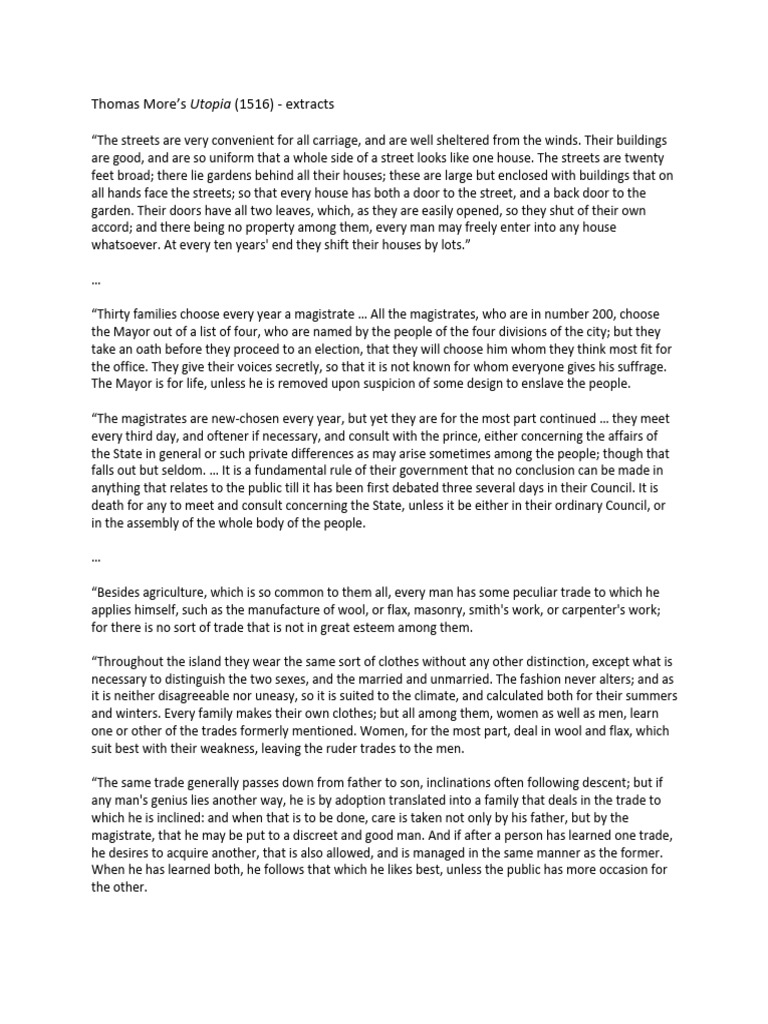 Thomas More's Utopia (1516) - extracts

"The streets are very convenient for all carriage, and are well sheltered from the winds. Their buildings are good, and are so uniform that a whole side of a street looks like one house. The streets are twenty feet broad; there lie gardens behind all their houses; these are large but enclosed with buildings that on all hands face the streets; so that every house has both a door to the street, and a back door to the garden. Their doors have all two leaves, which, as they are easily opened, so they shut of their own accord; and there being no property among them, every man may freely enter into any house whatsoever. At every ten years' end they shift their houses by lots."

…

"Thirty families choose every year a magistrate … All the magistrates, who are in number 200, choose the Mayor out of a list of four, who are named by the people of the four divisions of the city; but they take an oath before they proceed to an election, that they will choose him whom they think most fit for the office. They give their voices secretly, so that it is not known for whom everyone gives his suffrage. The Mayor is for life, unless he is removed upon suspicion of some design to enslave the people.

"The magistrates are new-chosen every year, but yet they are for the most part continued … they meet every third day, and oftener if necessary, and consult with the prince, either concerning the affairs of the State in general or such private differences as may arise sometimes among the people; though that falls out but seldom. … It is a fundamental rule of their government that no conclusion can be made in anything that relates to the public till it has been first debated three several days in their Council. It is death for any to meet and consult concerning the State, unless it be either in their ordinary Council, or in the assembly of the whole body of the people.

…

"Besides agriculture, which is so common to them all, every man has some peculiar trade to which he applies himself, such as the manufacture of wool, or flax, masonry, smith's work, or carpenter's work; for there is no sort of trade that is not in great esteem among them.

"Throughout the island they wear the same sort of clothes without any other distinction, except what is necessary to distinguish the two sexes, and the married and unmarried. The fashion never alters; and as it is neither disagreeable nor uneasy, so it is suited to the climate, and calculated both for their summers and winters. Every family makes their own clothes; but all among them, women as well as men, learn one or other of the trades formerly mentioned. Women, for the most part, deal in wool and flax, which suit best with their weakness, leaving the ruder trades to the men.

"The same trade generally passes down from father to son, inclinations often following descent; but if any man's genius lies another way, he is by adoption translated into a family that deals in the trade to which he is inclined: and when that is to be done, care is taken not only by his father, but by the magistrate, that he may be put to a discreet and good man. And if after a person has learned one trade, he desires to acquire another, that is also allowed, and is managed in the same manner as the former. When he has learned both, he follows that which he likes best, unless the public has more occasion for the other.